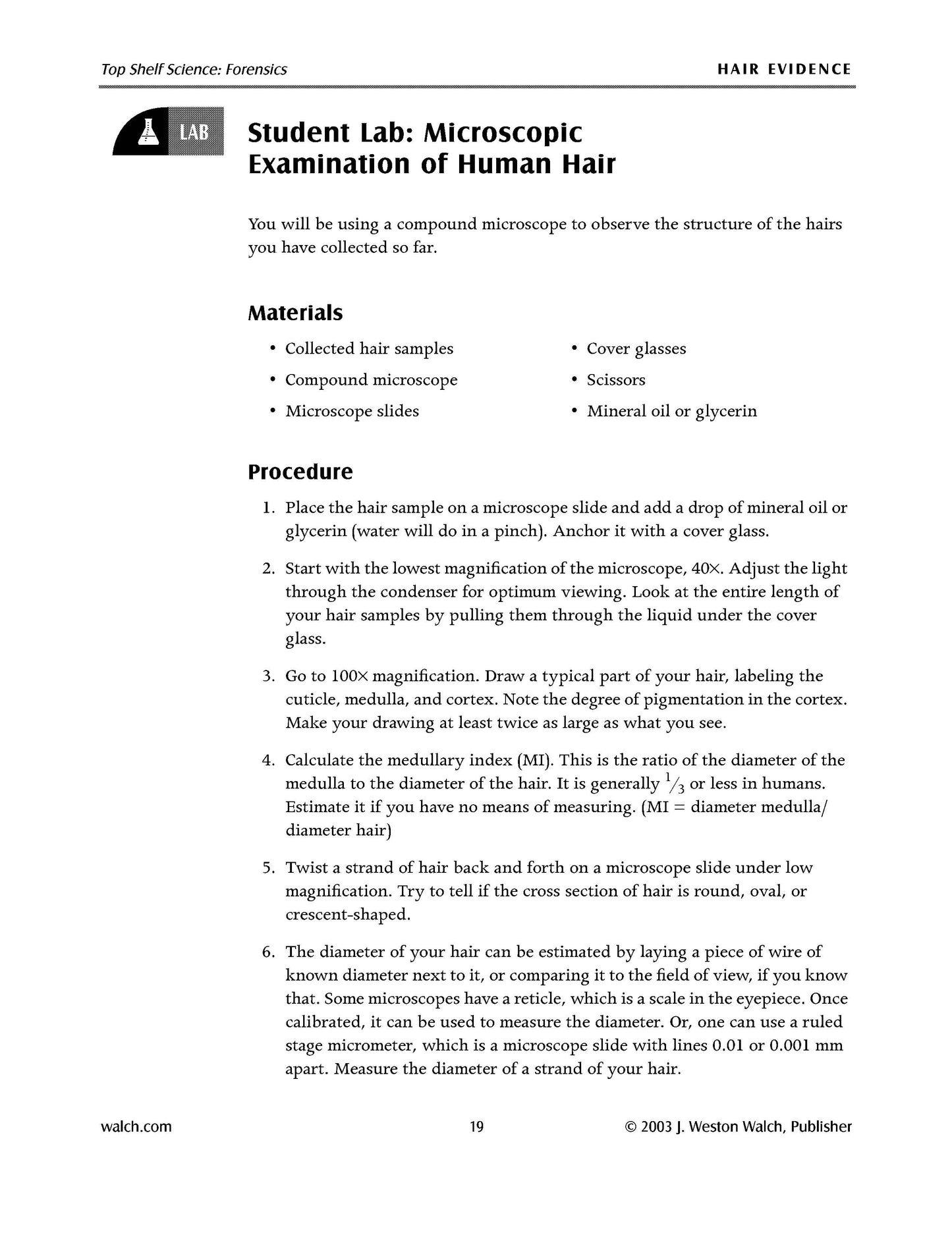 Top Shelf Science: Forensics

HAIR EVIDENCE

LAB

Student Lab: Microscopic Examination of Human Hair

You will be using a compound microscope to observe the structure of the hairs you have collected so far.

Materials

• Collected hair samples
• Compound microscope
• Microscope slides
• Cover glasses
• Scissors
• Mineral oil or glycerin

Procedure

1. Place the hair sample on a microscope slide and add a drop of mineral oil or glycerin (water will do in a pinch). Anchor it with a cover glass.

2. Start with the lowest magnification of the microscope, 40×. Adjust the light through the condenser for optimum viewing. Look at the entire length of your hair samples by pulling them through the liquid under the cover glass.

3. Go to 100× magnification. Draw a typical part of your hair, labeling the cuticle, medulla, and cortex. Note the degree of pigmentation in the cortex. Make your drawing at least twice as large as what you see.

4. Calculate the medullary index (MI). This is the ratio of the diameter of the medulla to the diameter of the hair. It is generally $\frac{1}{3}$ or less in humans. Estimate it if you have no means of measuring. (MI = diameter medulla/ diameter hair)

5. Twist a strand of hair back and forth on a microscope slide under low magnification. Try to tell if the cross section of hair is round, oval, or crescent-shaped.

6. The diameter of your hair can be estimated by laying a piece of wire of known diameter next to it, or comparing it to the field of view, if you know that. Some microscopes have a reticle, which is a scale in the eyepiece. Once calibrated, it can be used to measure the diameter. Or, one can use a ruled stage micrometer, which is a microscope slide with lines 0.01 or 0.001 mm apart. Measure the diameter of a strand of your hair.

walch.com

19

© 2003 J. Weston Walch, Publisher